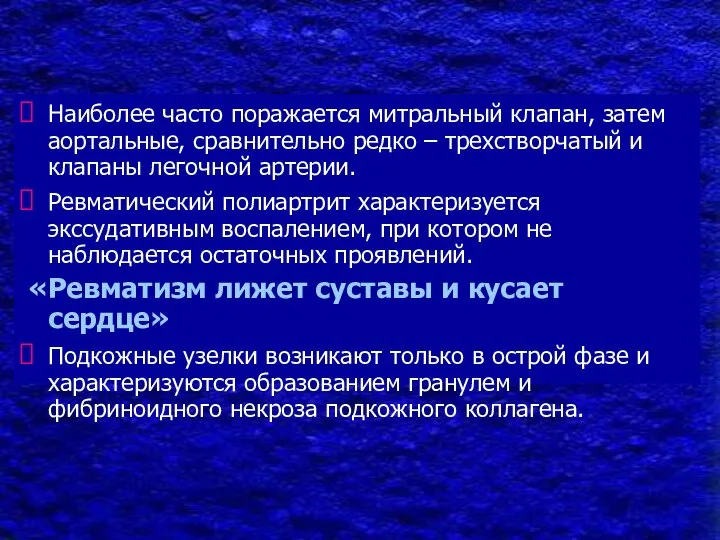 Наиболее часто поражается митральный клапан, затем аортальные, сравнительно редко – трехстворчатый и клапаны легочной артерии.

Ревматический полиартрит характеризуется экссудативным воспалением, при котором не наблюдается остаточных проявлений.

«Ревматизм лижет суставы и кусает сердце»

Подкожные узелки возникают только в острой фазе и характеризуются образованием гранулем и фибриноидного некроза подкожного коллагена.